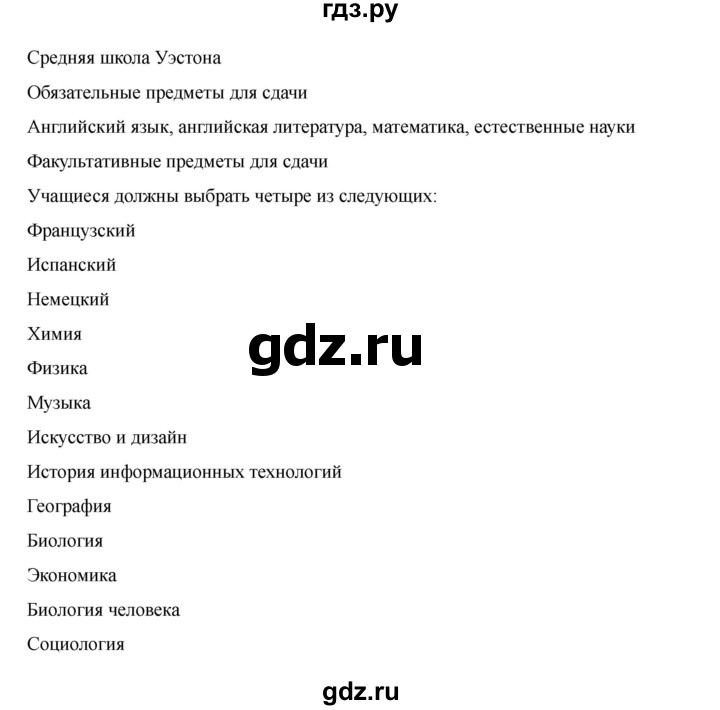 гдз.ру

Средняя школа Уэстона

Обязательные предметы для сдачи

Английский язык, английская литература, математика, естественные науки

Факультативные предметы для сдачи

Учащиеся должны выбрать четыре из следующих:

Французский

Испанский

Немецкий

Химия

gdz.ru

Физика

Музыка

Искусство и дизайн

История информационных технологий

География

Биология

Экономика

Биология человека

Социология

gdz.ru